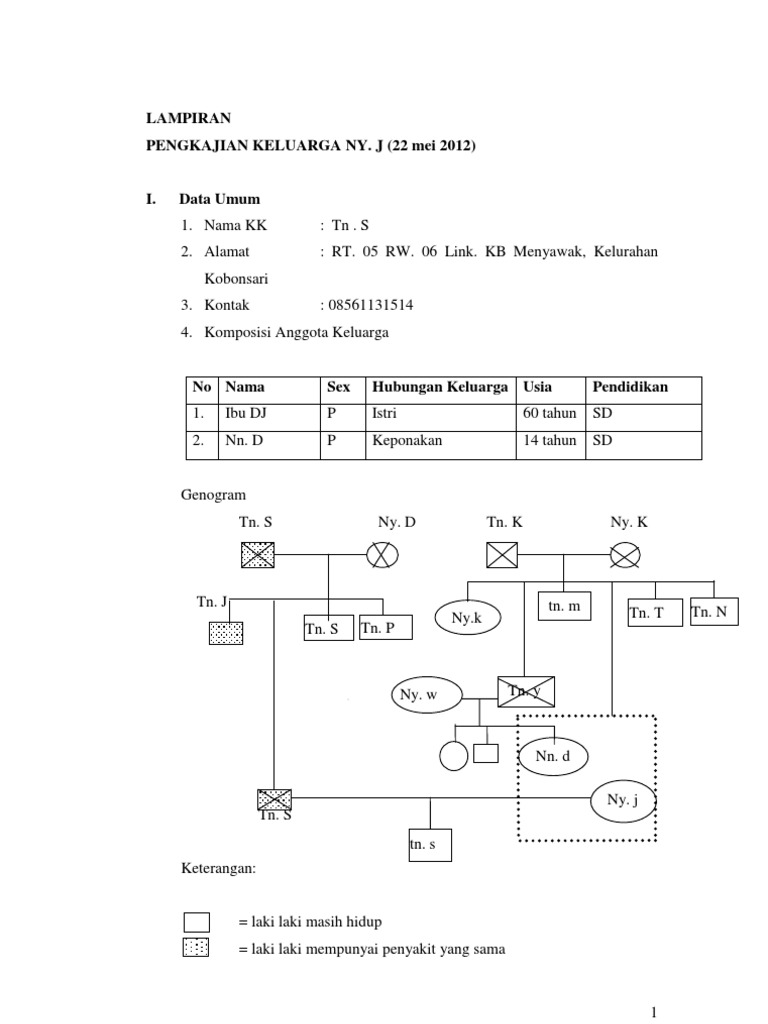 LAMPIRAN

PENGKAJIAN KELUARGA NY. J (22 mei 2012)

I. Data Umum

1. Nama KK : Tn . S
2. Alamat : RT. 05 RW. 06 Link. KB Menyawak, Kelurahan Kobonsari
3. Kontak : 08561131514
4. Komposisi Anggota Keluarga

| No | Nama | Sex | Hubungan Keluarga | Usia | Pendidikan |
|---|---|---|---|---|---|
| 1. | Ibu DJ | P | Istri | 60 tahun | SD |
| 2. | Nn. D | P | Keponakan | 14 tahun | SD |

Genogram

Tn. S
Ny. D
Tn. K
Ny. K
Tn. J
Tn. S
Tn. P
Ny.k
tn. m
Tn. T
Tn. N
Ny. w
Tn. y
Nn. d
Ny. j
Tn. S
tn. s

Keterangan:

= laki laki masih hidup
= laki laki mempunyai penyakit yang sama

1